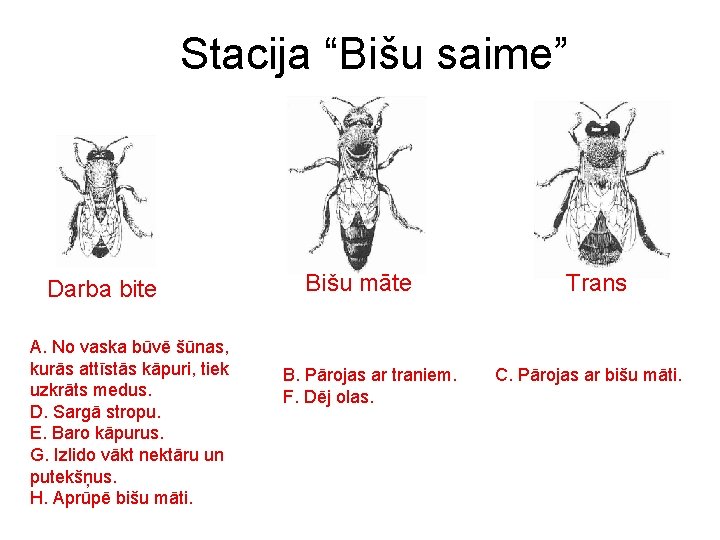 Stacija "Bišu saime"

Darba bite

A. No vaska būvē šūnas, kurās attīstās kāpuri, tiek uzkrāts medus.
D. Sargā stropu.
E. Baro kāpurus.
G. Izlido vākt nektāru un putekšņus.
H. Aprūpē bišu māti.

Bišu māte

B. Pārojas ar traniem.
F. Dēj olas.

Trans

C. Pārojas ar bišu māti.